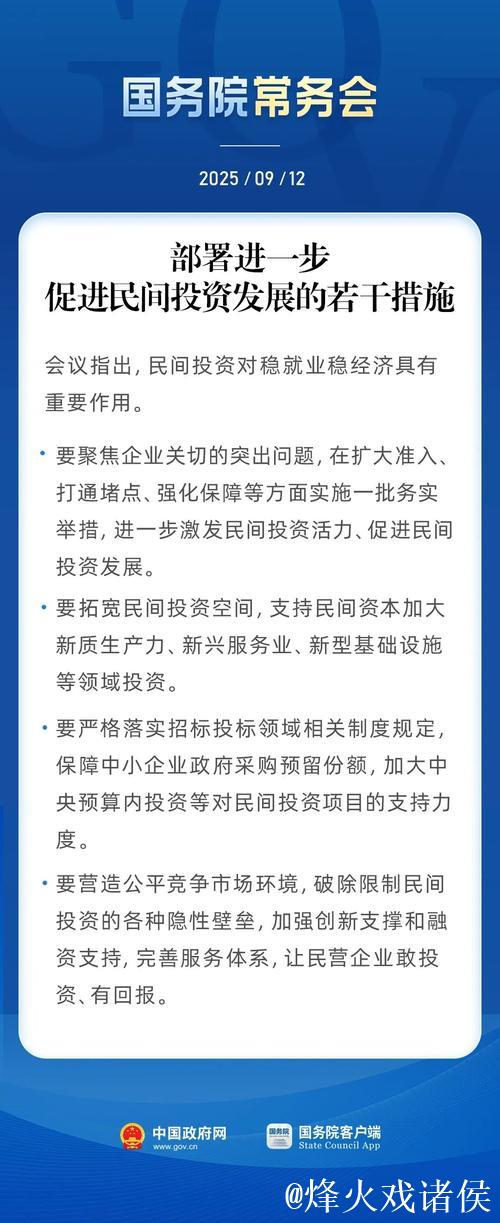 国务院常务会

2025 / 09 / 12

部署进一步
促进民间投资发展的若干措施

会议指出，民间投资对稳就业稳经济具有重要作用。

• 要聚焦企业关切的突出问题，在扩大准入、打通堵点、强化保障等方面实施一批务实举措，进一步激发民间投资活力、促进民间投资发展。

• 要拓宽民间投资空间，支持民间资本加大新质生产力、新兴服务业、新型基础设施等领域投资。

• 要严格落实招标投标领域相关制度规定，保障中小企业政府采购预留份额，加大中央预算内投资等对民间投资项目的支持力度。

• 要营造公平竞争市场环境，破除限制民间投资的各种隐性壁垒，加强创新支撑和融资支持，完善服务体系，让民营企业敢投资、有回报。

中国政府网 www.gov.cn

国务院客户端 State Council App

@烽火戏诸侯